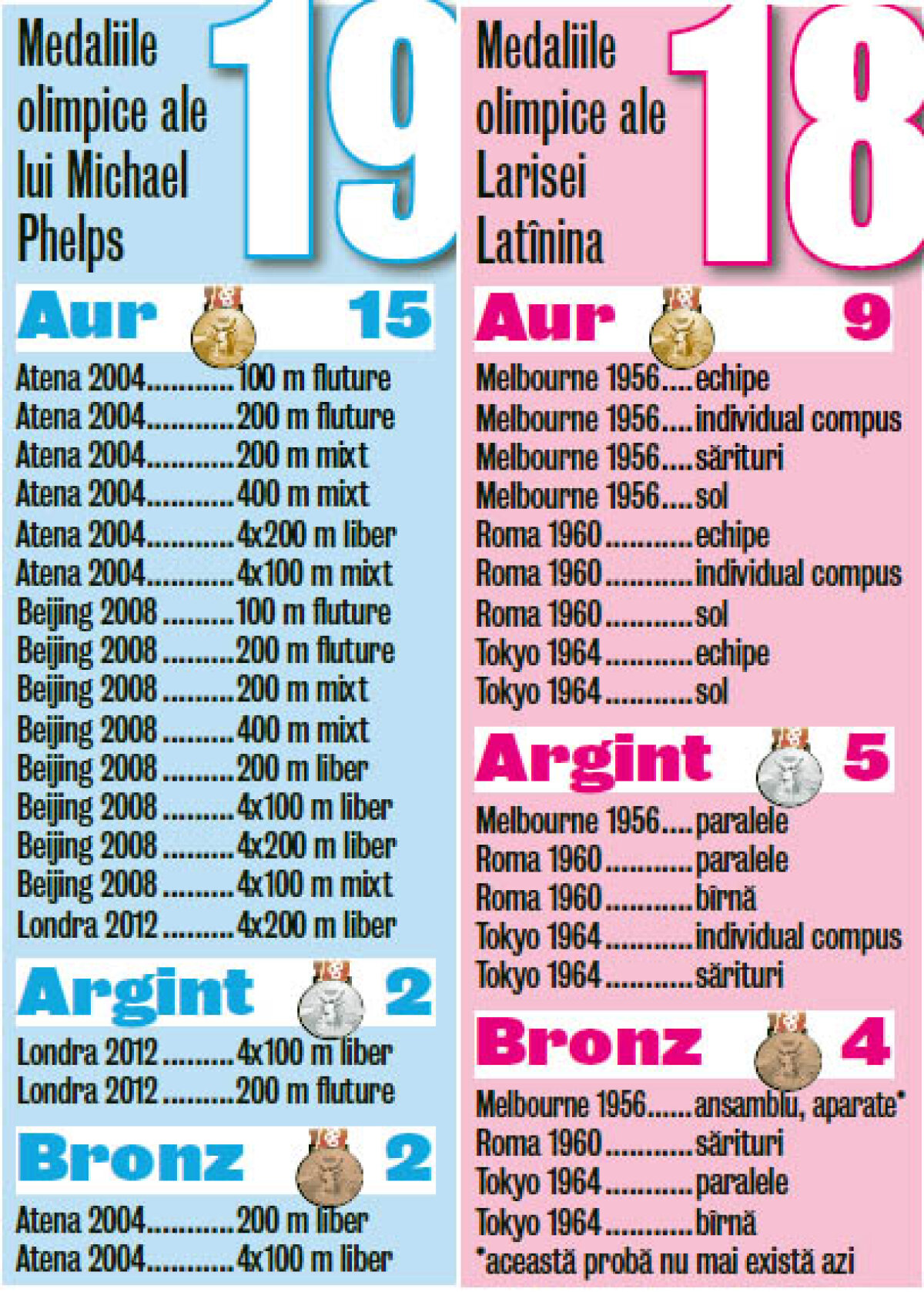 Medaliile olimpice ale lui Michael Phelps

19

Aur 15

Atena 2004...........100 m fluture
Atena 2004...........200 m fluture
Atena 2004...........200 m mixt
Atena 2004...........400 m mixt
Atena 2004...........4x200 m liber
Atena 2004...........4x100 m mixt
Beijing 2008.........100 m fluture
Beijing 2008.........200 m fluture
Beijing 2008.........200 m mixt
Beijing 2008.........400 m mixt
Beijing 2008.........200 m liber
Beijing 2008.........4x100 m liber
Beijing 2008.........4x200 m liber
Beijing 2008.........4x100 m mixt
Londra 2012.........4x200 m liber

Argint 2

Londra 2012.........4x100 m liber
Londra 2012.........200 m fluture

Bronz 2

Atena 2004...........200 m liber
Atena 2004...........4x100 m liber

Medaliile olimpice ale Larisei Latînina

18

Aur 9

Melbourne 1956....echipe
Melbourne 1956....individual compus
Melbourne 1956....sărituri
Melbourne 1956....sol
Roma 1960...........echipe
Roma 1960...........individual compus
Roma 1960...........sol
Tokyo 1964...........echipe
Tokyo 1964...........sol

Argint 5

Melbourne 1956....paralele
Roma 1960...........paralele
Roma 1960...........bîrnă
Tokyo 1964...........individual compus
Tokyo 1964...........sărituri

Bronz 4

Melbourne 1956......ansamblu, aparate*
Roma 1960...........sărituri
Tokyo 1964...........paralele
Tokyo 1964...........bîrnă
*această probă nu mai există azi